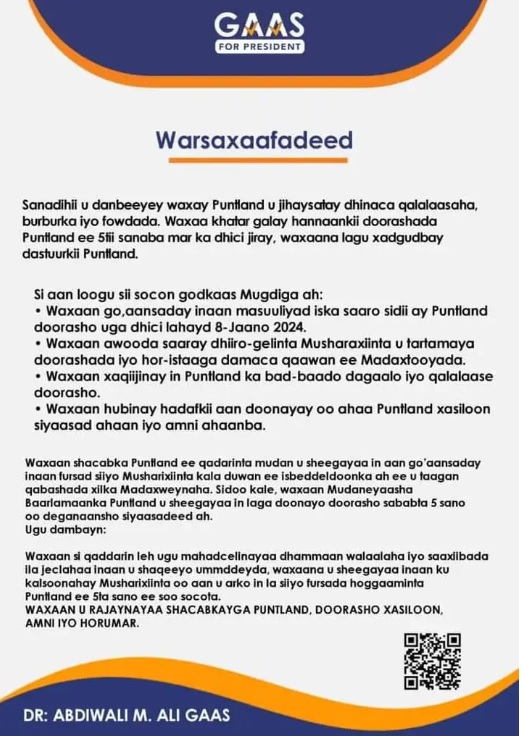 GAAS
FOR PRESIDENT

Warsaxaafadeed

Sanadihii u danbeeyey waxay Puntland u jihaysatay dhinaca qalalaasaha, burburka iyo fowdada. Waxaa khatar galay hannaankii doorashada Puntland ee 5tii sanaba mar ka dhici jiray, waxaana lagu xadgudbay dastuurkii Puntland.

Si aan loogu sii socon godkaas Mugdiga ah:
• Waxaan go,aansaday inaan masuuliyad iska saaro sidii ay Puntland doorasho uga dhici lahayd 8-Jaano 2024.
• Waxaan awooda saaray dhiiro-gelinta Musharaxiinta u tartamaya doorashada iyo hor-istaaga damaca qaawan ee Madaxtooyada.
• Waxaan xaqiijinay in Puntland ka bad-baado dagaalo iyo qalalaase doorasho.
• Waxaan hubinay hadafkii aan doonayay oo ahaa Puntland xasiloon siyaasad ahaan iyo amni ahaanba.

Waxaan shacabka Puntland ee qadarinta mudan u sheegayaa in aan go'aansaday inaan fursad siiyo Musharixiinta kala duwan ee isbeddeldoonka ah ee u taagan qabashada xilka Madaxweynaha. Sidoo kale, waxaan Mudaneyaasha Baarlamaanka Puntland u sheegayaa in laga doonayo doorasho sababta 5 sano oo deganaansho siyaasadeed ah.
Ugu dambayn:

Waxaan si qaddarin leh ugu mahadcelinayaa dhammaan walaalaha iyo saaxiibada ila jeclahaa inaan u shaqeeyo ummddeyda, waxaana u sheegayaa inaan ku kalsoonahay Musharixiinta oo aan u arko in la siiyo fursada hoggaaminta Puntland ee 5ta sano ee soo socota.
WAXAAN U RAJAYNAYAA SHACABKAYGA PUNTLAND, DOORASHO XASILOON, AMNI IYO HORUMAR.

DR: ABDIWALI M. ALI GAAS